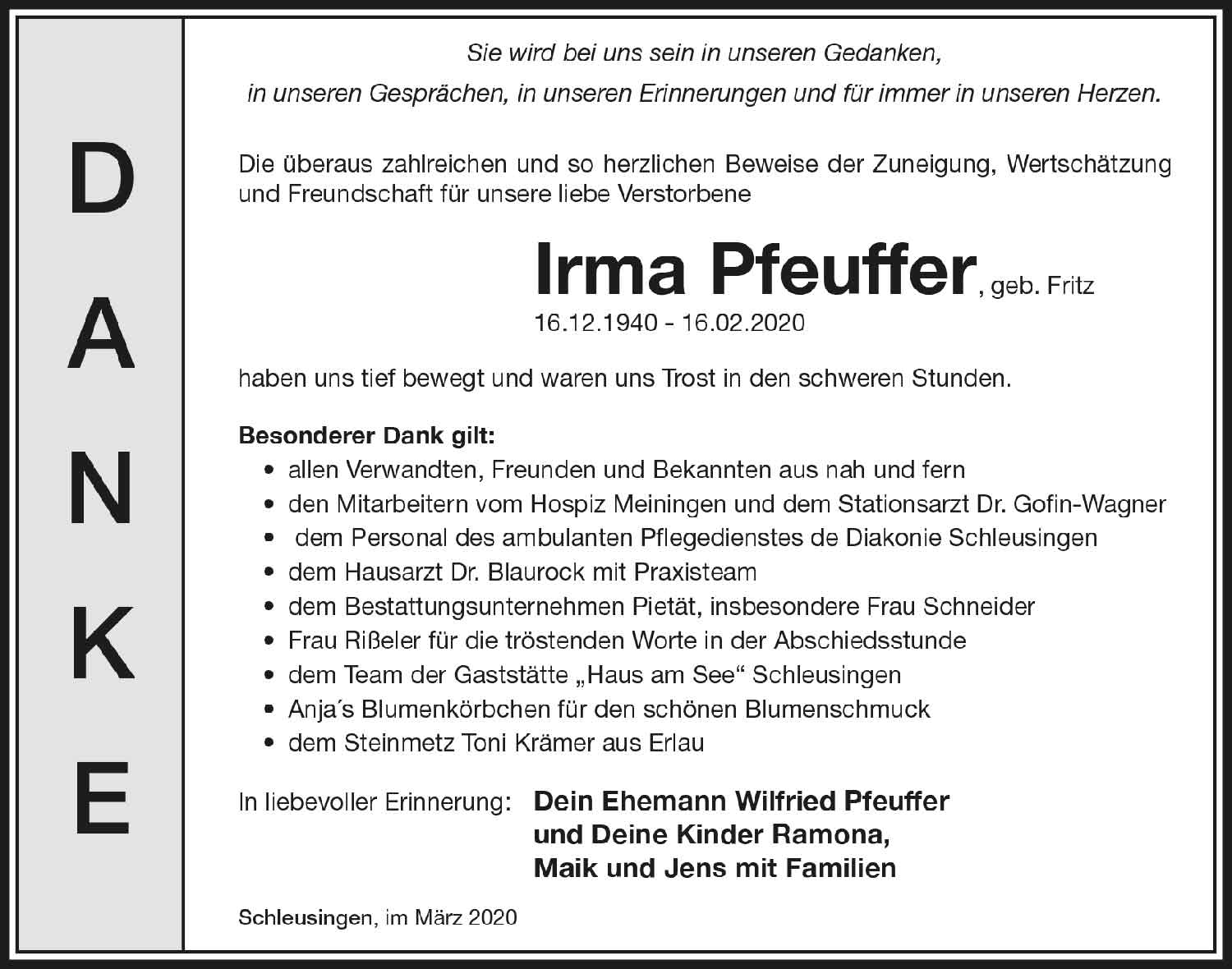 DANKE

Sie wird bei uns sein in unseren Gedanken,
in unseren Gesprächen, in unseren Erinnerungen und für immer in unseren Herzen.

Die überaus zahlreichen und so herzlichen Beweise der Zuneigung, Wertschätzung und Freundschaft für unsere liebe Verstorbene

Irma Pfeuffer, geb. Fritz
16.12.1940 - 16.02.2020

haben uns tief bewegt und waren uns Trost in den schweren Stunden.

Besonderer Dank gilt:
• allen Verwandten, Freunden und Bekannten aus nah und fern
• den Mitarbeitern vom Hospiz Meiningen und dem Stationsarzt Dr. Gofin-Wagner
• dem Personal des ambulanten Pflegedienstes de Diakonie Schleusingen
• dem Hausarzt Dr. Blaurock mit Praxisteam
• dem Bestattungsunternehmen Pietät, insbesondere Frau Schneider
• Frau Rißeler für die tröstenden Worte in der Abschiedsstunde
• dem Team der Gaststätte „Haus am See“ Schleusingen
• Anja´s Blumenkörbchen für den schönen Blumenschmuck
• dem Steinmetz Toni Krämer aus Erlau

In liebevoller Erinnerung: Dein Ehemann Wilfried Pfeuffer
und Deine Kinder Ramona,
Maik und Jens mit Familien

Schleusingen, im März 2020